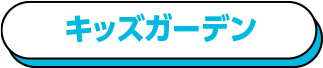 キッズガーデン